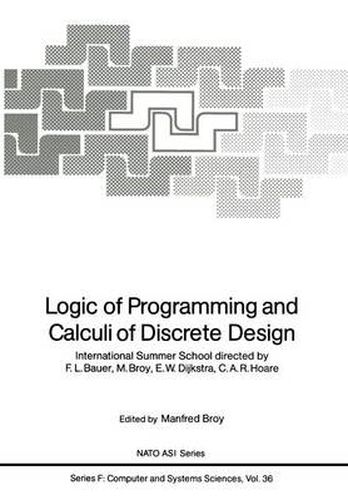 Logic of Programming and Calculi of Discrete Design

International Summer School directed by F. L. Bauer, M. Broy, E. W. Dijkstra, C. A. R. Hoare

Edited by Manfred Broy

NATO ASI Series

Series F: Computer and Systems Sciences, Vol. 36